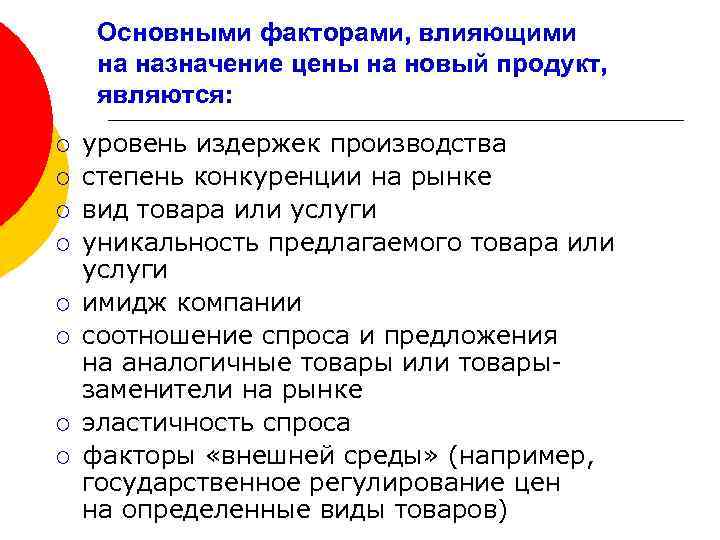 Основными факторами, влияющими на назначение цены на новый продукт, являются:

○ уровень издержек производства
○ степень конкуренции на рынке
○ вид товара или услуги
○ уникальность предлагаемого товара или услуги
○ имидж компании
○ соотношение спроса и предложения на аналогичные товары или товары-заменители на рынке
○ эластичность спроса
○ факторы «внешней среды» (например, государственное регулирование цен на определенные виды товаров)